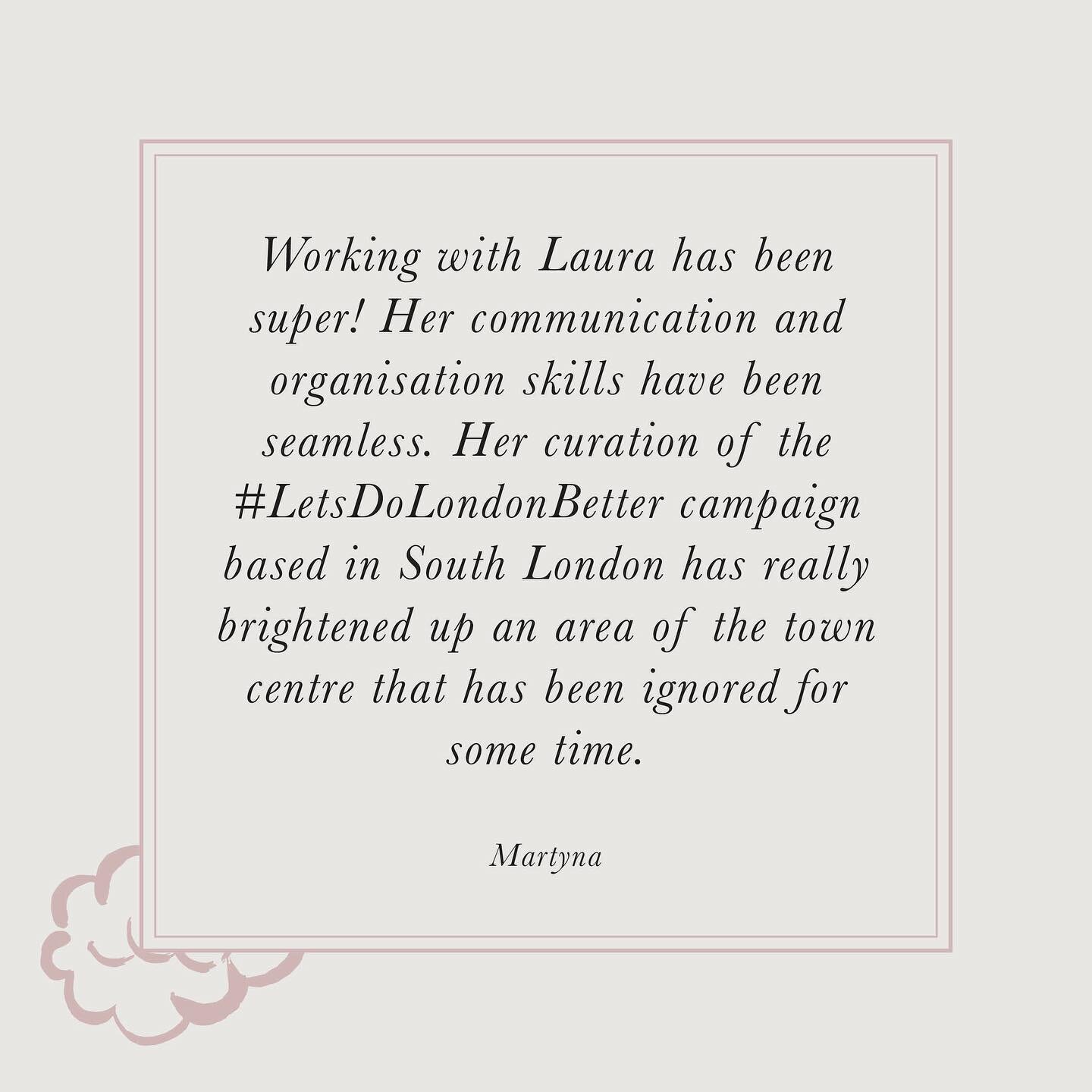 Working with Laura has been super! Her communication and organisation skills have been seamless. Her curation of the #LetsDoLondonBetter campaign based in South London has really brightened up an area of the town centre that has been ignored for some time.

Martyna